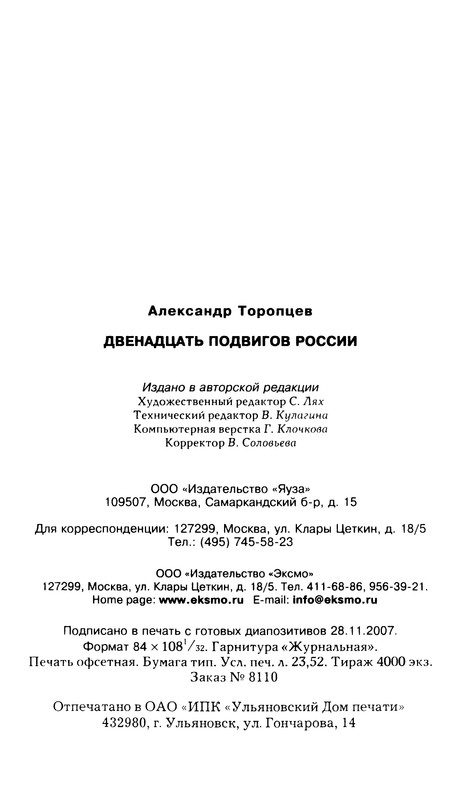 Александр Торопцев

ДВЕНАДЦАТЬ ПОДВИГОВ РОССИИ

Издано в авторской редакции
Художественный редактор С. Лях
Технический редактор В. Кулагина
Компьютерная верстка Г. Клочкова
Корректор В. Соловьева

ООО «Издательство «Яуза»
109507, Москва, Самаркандский б-р, д. 15

Для корреспонденции: 127299, Москва, ул. Клары Цеткин, д. 18/5
Тел.: (495) 745-58-23

ООО «Издательство «Эксмо»
127299, Москва, ул. Клары Цеткин, д. 18/5. Тел. 411-68-86, 956-39-21.
Home page: www.eksmo.ru E-mail: info@eksmo.ru

Подписано в печать с готовых диапозитивов 28.11.2007.
Формат $84 \times 108^1/_{32}$. Гарнитура «Журнальная».
Печать офсетная. Бумага тип. Усл. печ. л. 23,52. Тираж 4000 экз.
Заказ № 8110

Отпечатано в ОАО «ИПК «Ульяновский Дом печати»
432980, г. Ульяновск, ул. Гончарова, 14